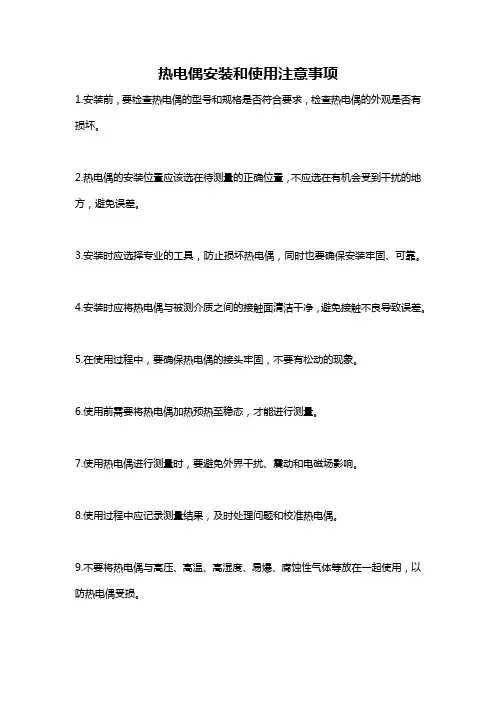 热电偶安装和使用注意事项

1.安装前，要检查热电偶的型号和规格是否符合要求，检查热电偶的外观是否有损坏。

2.热电偶的安装位置应该选在待测量的正确位置，不应选在有机会受到干扰的地方，避免误差。

3.安装时应选择专业的工具，防止损坏热电偶，同时也要确保安装牢固、可靠。

4.安装时应将热电偶与被测介质之间的接触面清洁干净，避免接触不良导致误差。

5.在使用过程中，要确保热电偶的接头牢固，不要有松动的现象。

6.使用前需要将热电偶加热预热至稳态，才能进行测量。

7.使用热电偶进行测量时，要避免外界干扰、震动和电磁场影响。

8.使用过程中应记录测量结果，及时处理问题和校准热电偶。

9.不要将热电偶与高压、高温、高湿度、易爆、腐蚀性气体等放在一起使用，以防热电偶受损。